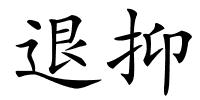 退抑